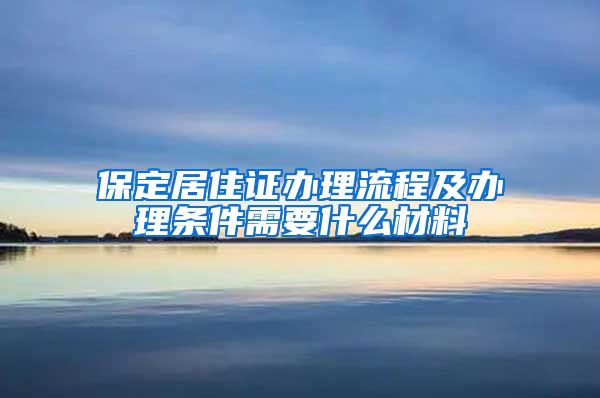 保定居住证办理流程及办理条件需要什么材料